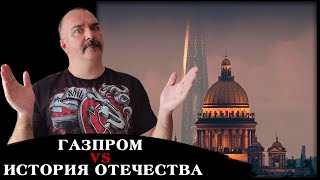 ГАЗПРОМ
VS
ИСТОРИЯ ОТЕЧЕСТВА